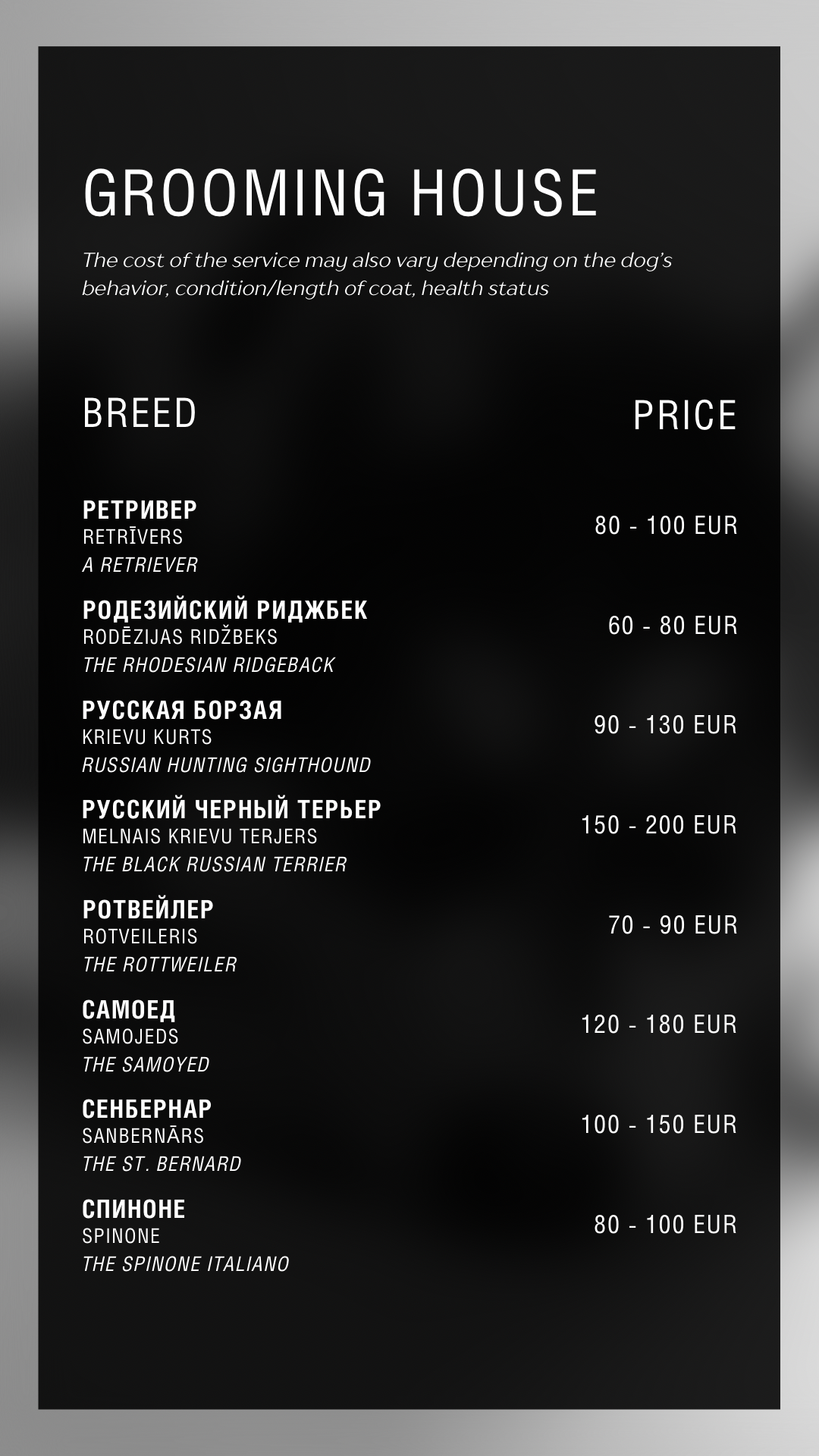 GROOMING HOUSE

The cost of the service may also vary depending on the dog's behavior, condition/length of coat, health status

BREED

PRICE

РЕТРИВЕР
RETRĪVERS
A RETRIEVER
80 - 100 EUR

РОДЕЗИЙСКИЙ РИДЖБЕК
RODĒZIJAS RIDŽBEKS
THE RHODESIAN RIDGEBACK
60 - 80 EUR

РУССКАЯ БОРЗАЯ
KRIEVU KURTS
RUSSIAN HUNTING SIGHTHOUND
90 - 130 EUR

РУССКИЙ ЧЕРНЫЙ ТЕРЬЕР
MELNAIS KRIEVU TERJERS
THE BLACK RUSSIAN TERRIER
150 - 200 EUR

РОТВЕЙЛЕР
ROTVEILERIS
THE ROTTWEILER
70 - 90 EUR

САМОЕД
SAMOJEDS
THE SAMOYED
120 - 180 EUR

СЕНБЕРНАР
SANBERNĀRS
THE ST. BERNARD
100 - 150 EUR

СПИНОНЕ
SPINONE
THE SPINONE ITALIANO
80 - 100 EUR